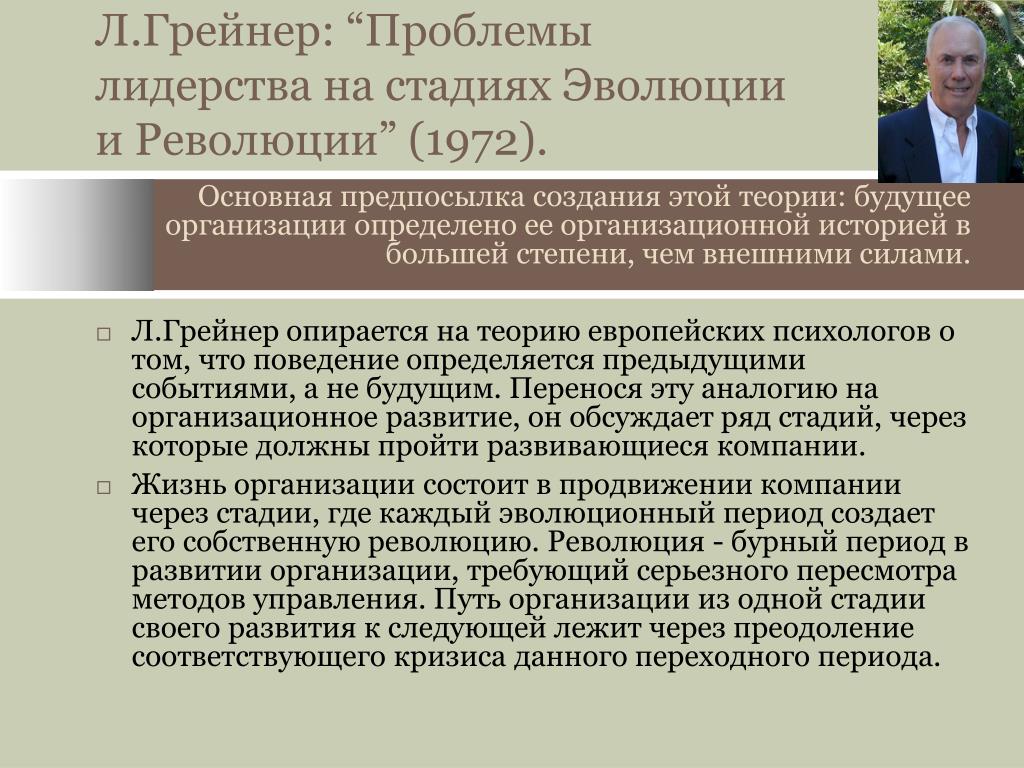 Л.Грейнер: “Проблемы лидерства на стадиях Эволюции и Революции” (1972).

Основная предпосылка создания этой теории: будущее организации определено ее организационной историей в большей степени, чем внешними силами.

□ Л.Грейнер опирается на теорию европейских психологов о том, что поведение определяется предыдущими событиями, а не будущим. Перенося эту аналогию на организационное развитие, он обсуждает ряд стадий, через которые должны пройти развивающиеся компании.

□ Жизнь организации состоит в продвижении компании через стадии, где каждый эволюционный период создает его собственную революцию. Революция - бурный период в развитии организации, требующий серьезного пересмотра методов управления. Путь организации из одной стадии своего развития к следующей лежит через преодоление соответствующего кризиса данного переходного периода.